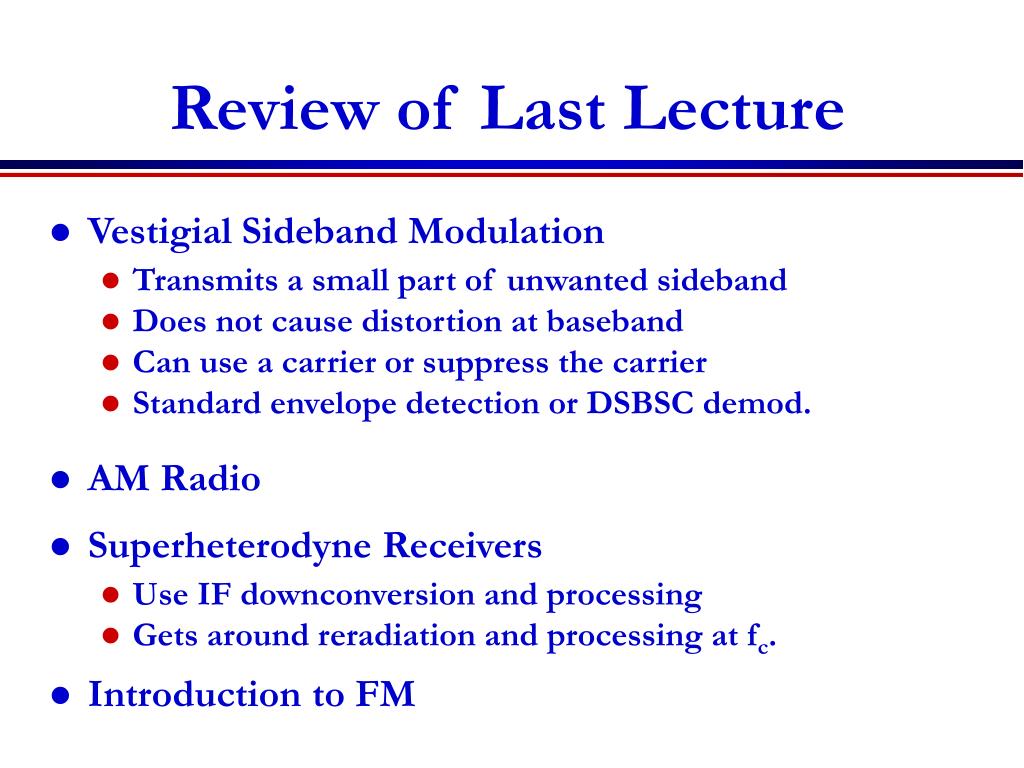 Review of Last Lecture

- Vestigial Sideband Modulation
  - Transmits a small part of unwanted sideband
  - Does not cause distortion at baseband
  - Can use a carrier or suppress the carrier
  - Standard envelope detection or DSBSC demod.
- AM Radio
- Superheterodyne Receivers
  - Use IF downconversion and processing
  - Gets around reradiation and processing at $f_c$.
- Introduction to FM